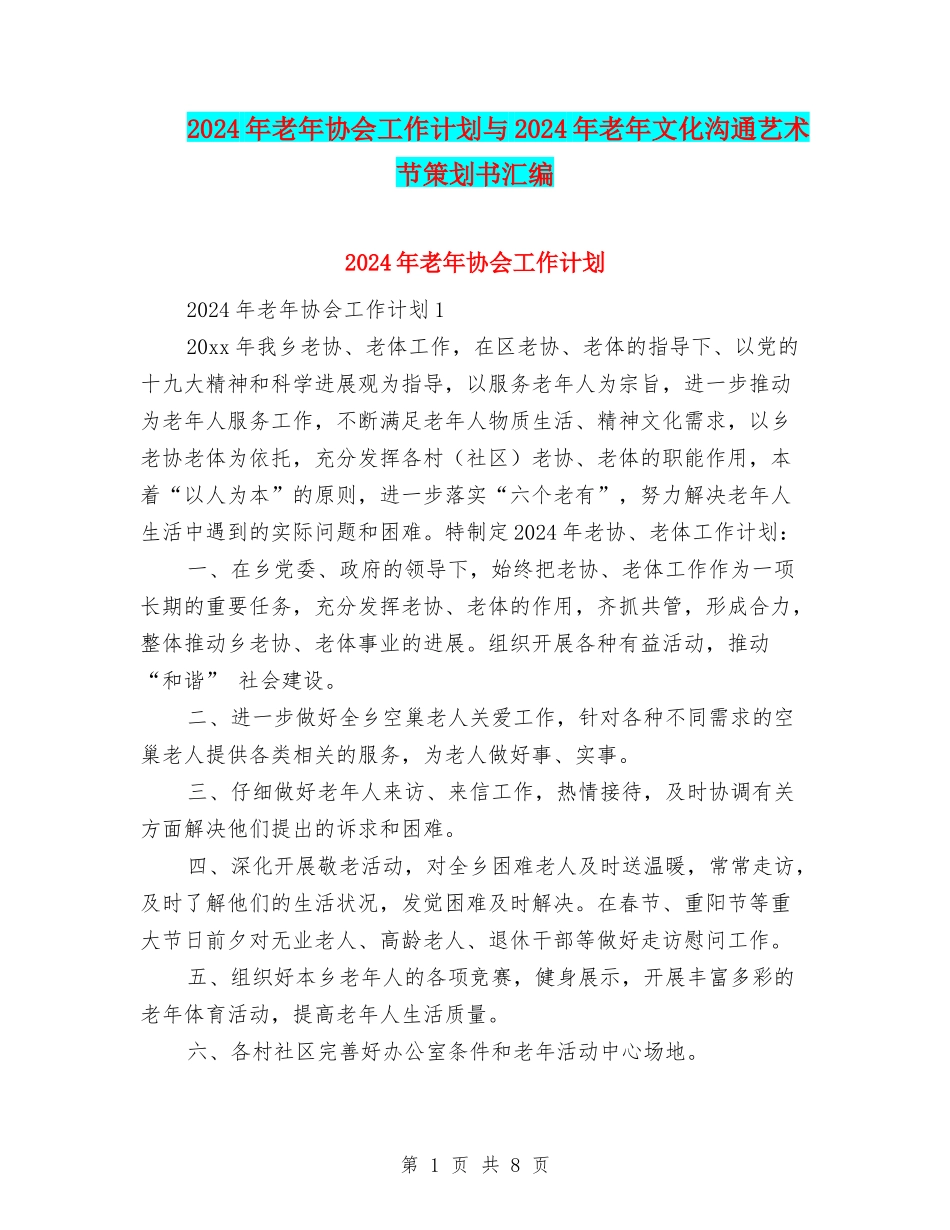 2024年老年协会工作计划与2024年老年文化沟通艺术节策划书汇编

2024年老年协会工作计划

2024年老年协会工作计划1

20xx年我乡老协、老体工作，在区老协、老体的指导下、以党的十九大精神和科学进展观为指导，以服务老年人为宗旨，进一步推动为老年人服务工作，不断满足老年人物质生活、精神文化需求，以乡老协老体为依托，充分发挥各村（社区）老协、老体的职能作用，本着“以人为本”的原则，进一步落实“六个老有”，努力解决老年人生活中遇到的实际问题和困难。特制定2024年老协、老体工作计划：

一、在乡党委、政府的领导下，始终把老协、老体工作作为一项长期的重要任务，充分发挥老协、老体的作用，齐抓共管，形成合力，整体推动乡老协、老体事业的进展。组织开展各种有益活动，推动“和谐” 社会建设。

二、进一步做好全乡空巢老人关爱工作，针对各种不同需求的空巢老人提供各类相关的服务，为老人做好事、实事。

三、仔细做好老年人来访、来信工作，热情接待，及时协调有关方面解决他们提出的诉求和困难。

四、深化开展敬老活动，对全乡困难老人及时送温暖，常常走访，及时了解他们的生活状况，发觉困难及时解决。在春节、重阳节等重大节日前夕对无业老人、高龄老人、退休干部等做好走访慰问工作。

五、组织好本乡老年人的各项竞赛，健身展示，开展丰富多彩的老年体育活动，提高老年人生活质量。

六、各村社区完善好办公室条件和老年活动中心场地。

第 1 页 共 8 页